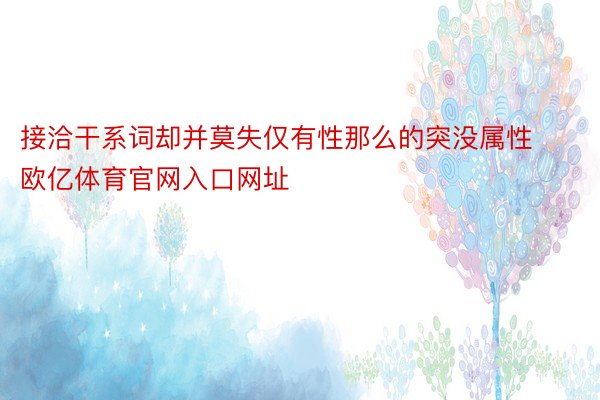 接洽干系词却并莫失仅有性那么的突没属性欧亿体育官网入口网址